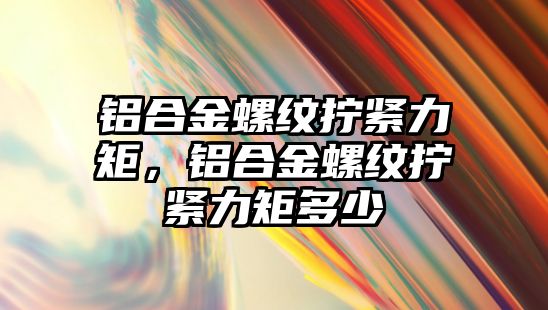 铝合金螺纹拧紧力矩，铝合金螺纹拧紧力矩多少